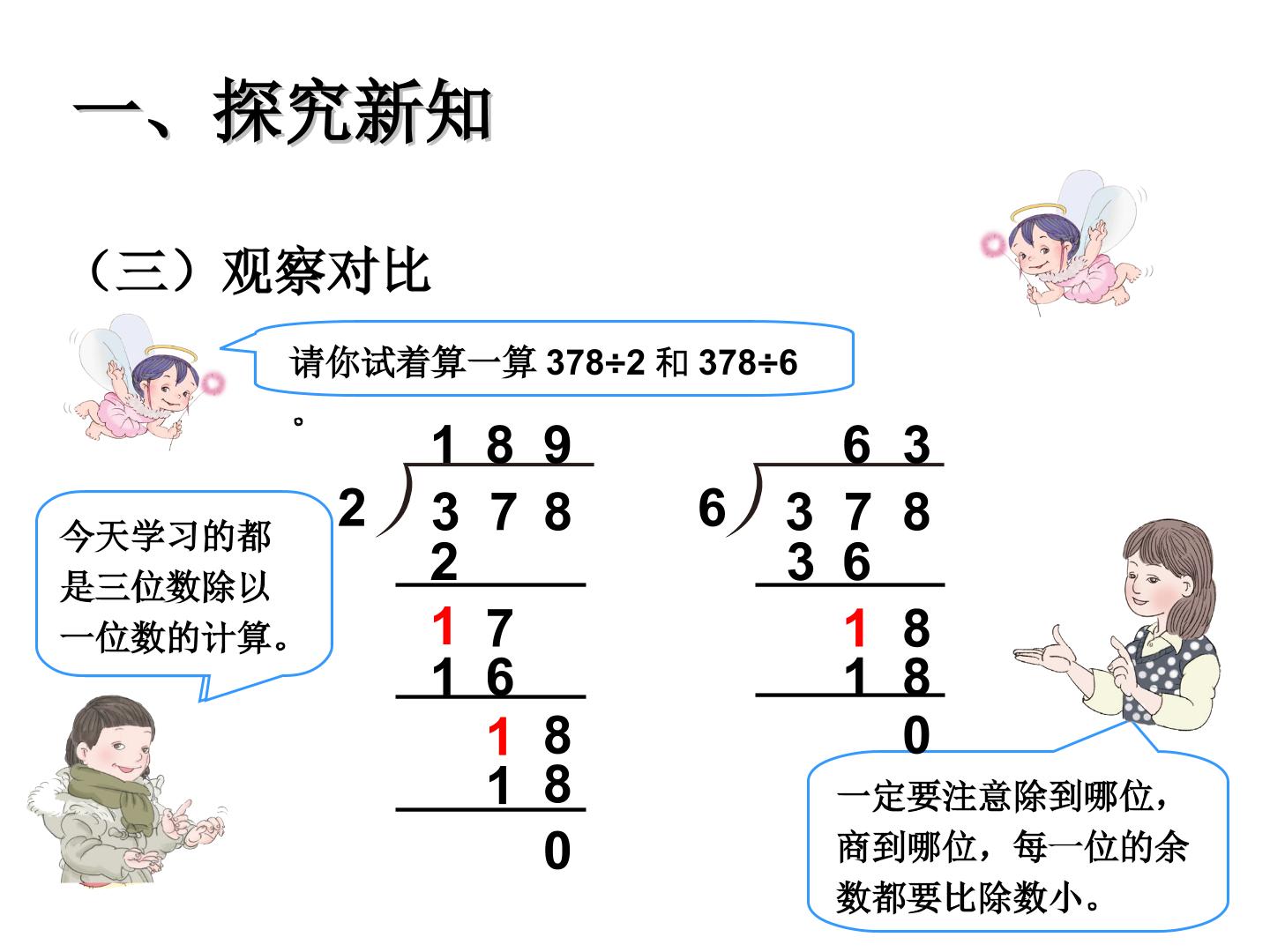 一、探究新知

（三）观察对比

请你试着算一算378÷2和378÷6。

今天学习的都是三位数除以一位数的计算。

1 8 9
2 3 7 8
2
1 7
1 6
1 8
1 8
0

6 3
6 3 7 8
3 6
1 8
1 8
0

一定要注意除到哪位，商到哪位，每一位的余数都要比除数小。